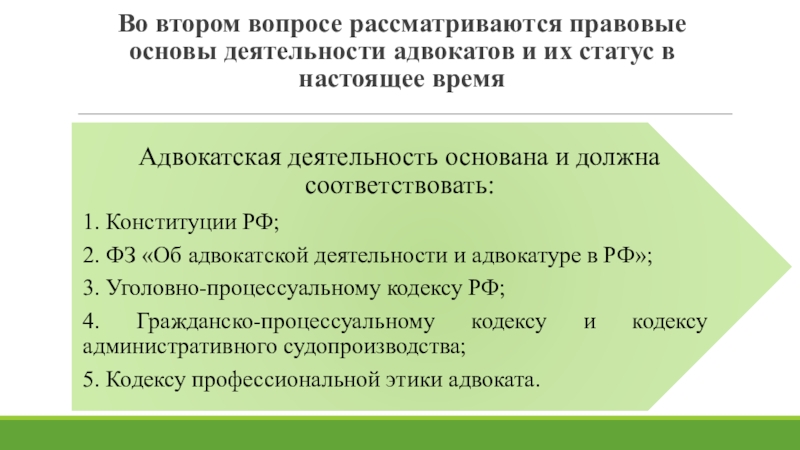 Во втором вопросе рассматриваются правовые основы деятельности адвокатов и их статус в настоящее время

Адвокатская деятельность основана и должна соответствовать:

1. Конституции РФ;

2. ФЗ «Об адвокатской деятельности и адвокатуре в РФ»;

3. Уголовно-процессуальному кодексу РФ;

4. Гражданско-процессуальному кодексу и кодексу административного судопроизводства;

5. Кодексу профессиональной этики адвоката.